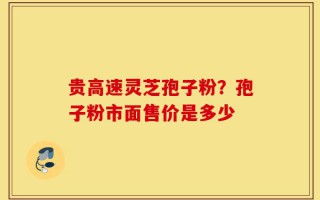 贵高速灵芝孢子粉？孢子粉市面售价是多少